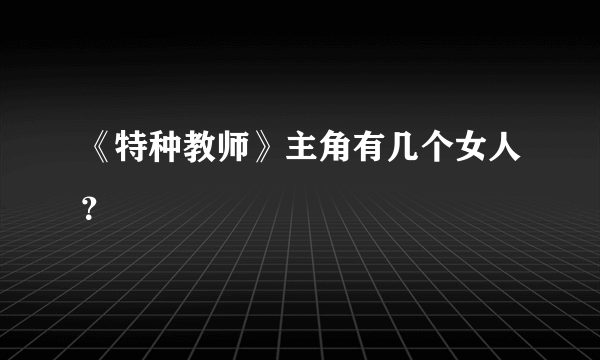 《特种教师》主角有几个女人？